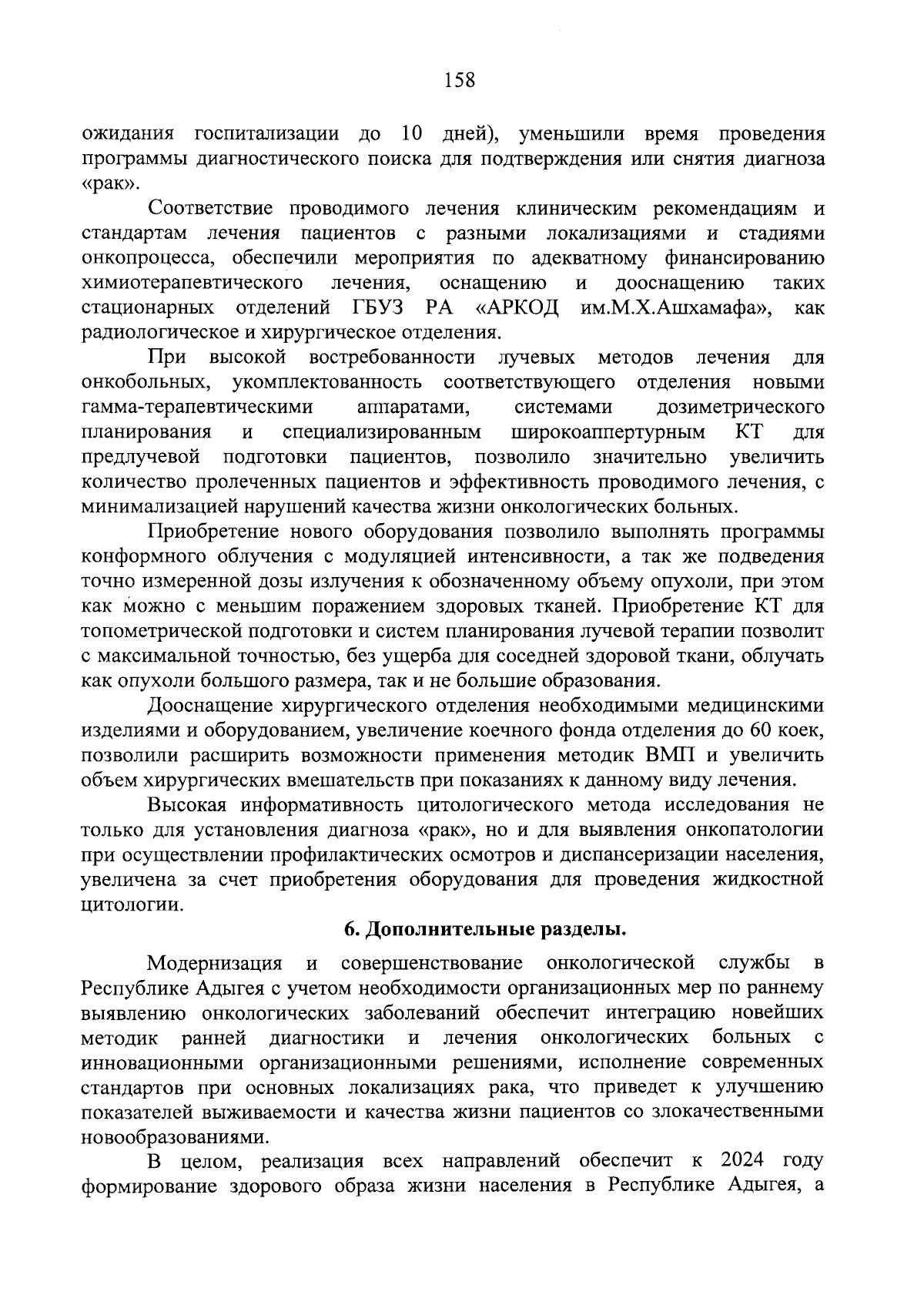 158

ожидания госпитализации до 10 дней), уменьшили время проведения программы диагностического поиска для подтверждения или снятия диагноза «рак».

Соответствие проводимого лечения клиническим рекомендациям и стандартам лечения пациентов с разными локализациями и стадиями онкопроцесса, обеспечили мероприятия по адекватному финансированию химиотерапевтического лечения, оснащению и дооснащению таких стационарных отделений ГБУЗ РА «АРКОД им.М.Х.Ашхамафа», как радиологическое и хирургическое отделения.

При высокой востребованности лучевых методов лечения для онкобольных, укомплектованность соответствующего отделения новыми гамма-терапевтическими аппаратами, системами дозиметрического планирования и специализированным широкоаппертурным КТ для предлучевой подготовки пациентов, позволило значительно увеличить количество пролеченных пациентов и эффективность проводимого лечения, с минимализацией нарушений качества жизни онкологических больных.

Приобретение нового оборудования позволило выполнять программы конформного облучения с модуляцией интенсивности, а так же подведения точно измеренной дозы излучения к обозначенному объему опухоли, при этом как можно с меньшим поражением здоровых тканей. Приобретение КТ для топометрической подготовки и систем планирования лучевой терапии позволит с максимальной точностью, без ущерба для соседней здоровой ткани, облучать как опухоли большого размера, так и не большие образования.

Дооснащение хирургического отделения необходимыми медицинскими изделиями и оборудованием, увеличение коечного фонда отделения до 60 коек, позволили расширить возможности применения методик ВМП и увеличить объем хирургических вмешательств при показаниях к данному виду лечения.

Высокая информативность цитологического метода исследования не только для установления диагноза «рак», но и для выявления онкопатологии при осуществлении профилактических осмотров и диспансеризации населения, увеличена за счет приобретения оборудования для проведения жидкостной цитологии.

6. Дополнительные разделы.

Модернизация и совершенствование онкологической службы в Республике Адыгея с учетом необходимости организационных мер по раннему выявлению онкологических заболеваний обеспечит интеграцию новейших методик ранней диагностики и лечения онкологических больных с инновационными организационными решениями, исполнение современных стандартов при основных локализациях рака, что приведет к улучшению показателей выживаемости и качества жизни пациентов со злокачественными новообразованиями.

В целом, реализация всех направлений обеспечит к 2024 году формирование здорового образа жизни населения в Республике Адыгея, а